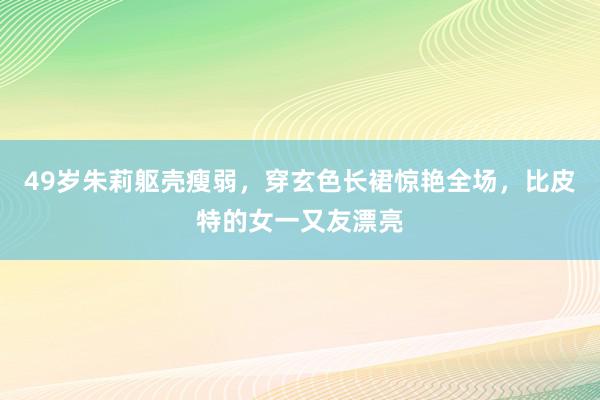 49岁朱莉躯壳瘦弱，穿玄色长裙惊艳全场，比皮特的女一又友漂亮